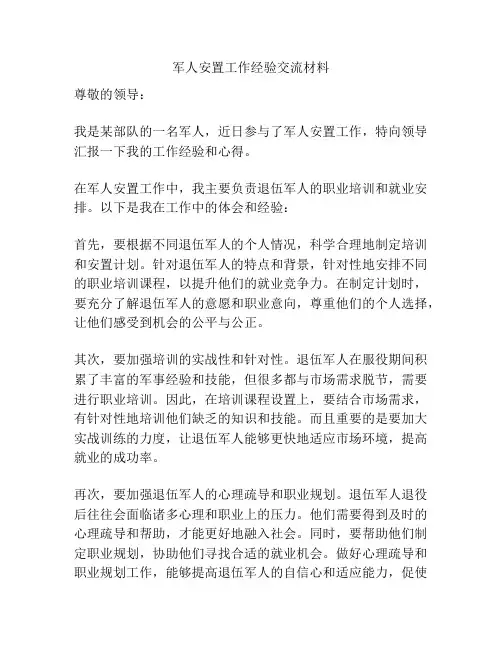 军人安置工作经验交流材料

尊敬的领导：

我是某部队的一名军人，近日参与了军人安置工作，特向领导汇报一下我的工作经验和心得。

在军人安置工作中，我主要负责退伍军人的职业培训和就业安排。以下是我在工作中的体会和经验：

首先，要根据不同退伍军人的个人情况，科学合理地制定培训和安置计划。针对退伍军人的特点和背景，针对性地安排不同的职业培训课程，以提升他们的就业竞争力。在制定计划时，要充分了解退伍军人的意愿和职业意向，尊重他们的个人选择，让他们感受到机会的公平与公正。

其次，要加强培训的实战性和针对性。退伍军人在服役期间积累了丰富的军事经验和技能，但很多都与市场需求脱节，需要进行职业培训。因此，在培训课程设置上，要结合市场需求，有针对性地培训他们缺乏的知识和技能。而且重要的是要加大实战训练的力度，让退伍军人能够更快地适应市场环境，提高就业的成功率。

再次，要加强退伍军人的心理疏导和职业规划。退伍军人退役后往往会面临诸多心理和职业上的压力。他们需要得到及时的心理疏导和帮助，才能更好地融入社会。同时，要帮助他们制定职业规划，协助他们寻找合适的就业机会。做好心理疏导和职业规划工作，能够提高退伍军人的自信心和适应能力，促使